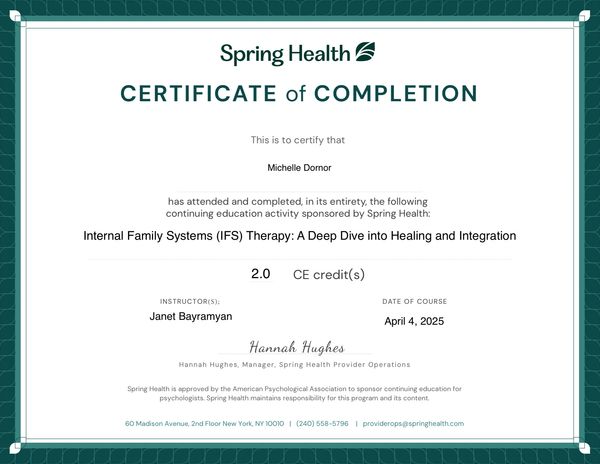 Spring Health

CERTIFICATE of COMPLETION

This is to certify that

Michelle Dornor

has attended and completed, in its entirety, the following continuing education activity sponsored by Spring Health:

Internal Family Systems (IFS) Therapy: A Deep Dive into Healing and Integration

2.0 CE credit(s)

INSTRUCTOR(S):
Janet Bayramyan

DATE OF COURSE
April 4, 2025

Hannah Hughes
Hannah Hughes, Manager, Spring Health Provider Operations

Spring Health is approved by the American Psychological Association to sponsor continuing education for psychologists. Spring Health maintains responsibility for this program and its content.

60 Madison Avenue, 2nd Floor New York, NY 10010 | (240) 558-5796 | providerops@springhealth.com